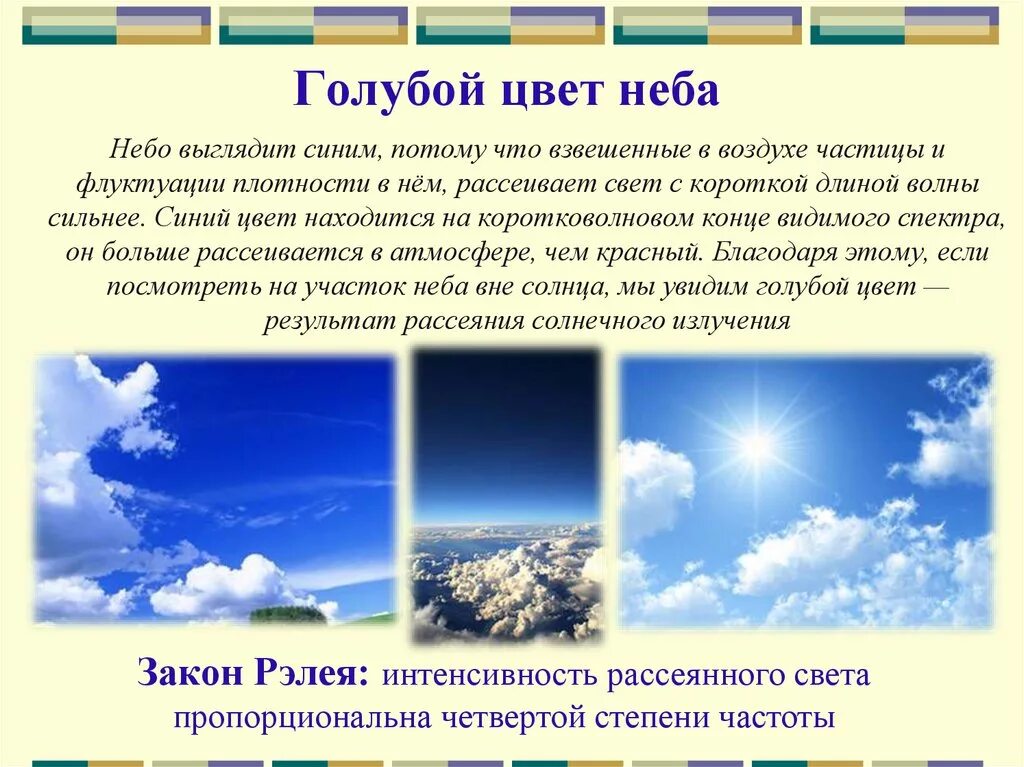 Голубой цвет неба

Небо выглядит синим, потому что взвешенные в воздухе частицы и флуктуации плотности в нём, рассеивает свет с короткой длиной волны сильнее. Синий цвет находится на коротковолновом конце видимого спектра, он больше рассеивается в атмосфере, чем красный. Благодаря этому, если посмотреть на участок неба вне солнца, мы увидим голубой цвет — результат рассеяния солнечного излучения

Закон Рэлея: интенсивность рассеянного света пропорциональна четвертой степени частоты